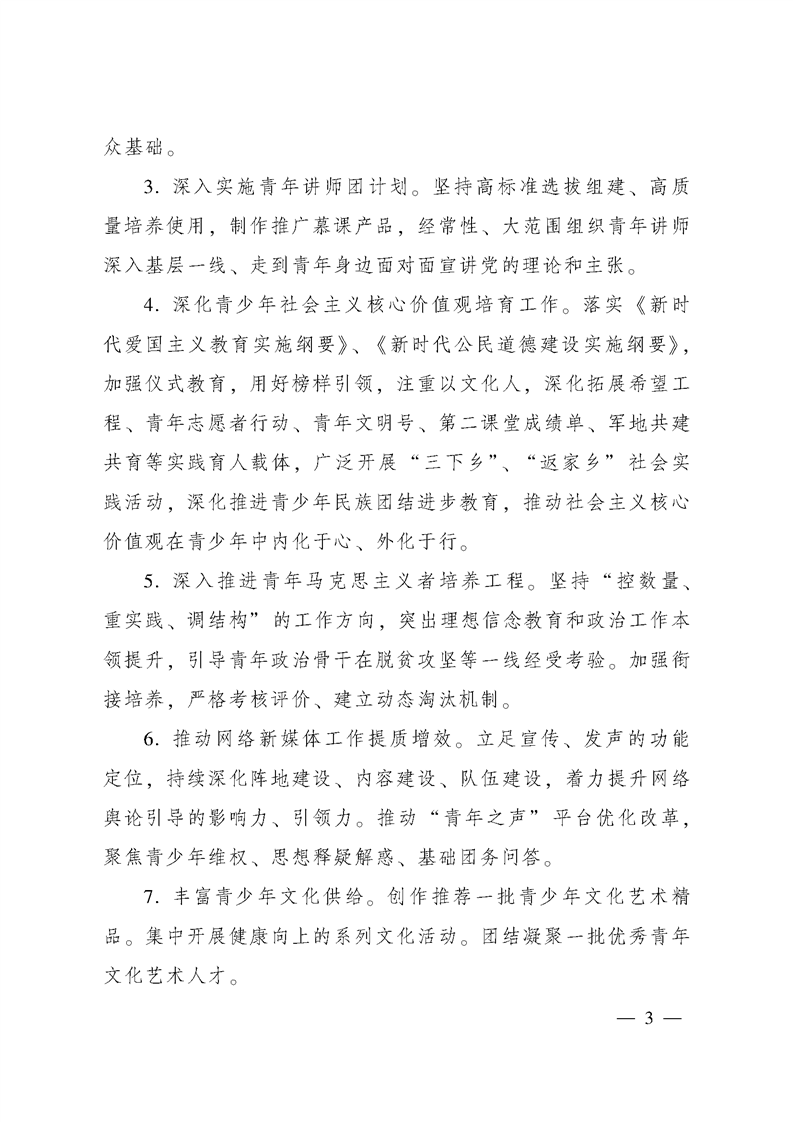 众基础。

3.深入实施青年讲师团计划。坚持高标准选拔组建、高质量培养使用，制作推广慕课产品，经常性、大范围组织青年讲师深入基层一线、走到青年身边面对面宣讲党的理论和主张。

4.深化青少年社会主义核心价值观培育工作。落实《新时代爱国主义教育实施纲要》、《新时代公民道德建设实施纲要》，加强仪式教育，用好榜样引领，注重以文化人，深化拓展希望工程、青年志愿者行动、青年文明号、第二课堂成绩单、军地共建共育等实践育人载体，广泛开展“三下乡”、“返家乡”社会实践活动，深化推进青少年民族团结进步教育，推动社会主义核心价值观在青少年中内化于心、外化于行。

5.深入推进青年马克思主义者培养工程。坚持“控数量、重实践、调结构”的工作方向，突出理想信念教育和政治工作本领提升，引导青年政治骨干在脱贫攻坚等一线经受考验。加强衔接培养，严格考核评价、建立动态淘汰机制。

6.推动网络新媒体工作提质增效。立足宣传、发声的功能定位，持续深化阵地建设、内容建设、队伍建设，着力提升网络舆论引导的影响力、引领力。推动“青年之声”平台优化改革，聚焦青少年维权、思想释疑解惑、基础团务问答。

7.丰富青少年文化供给。创作推荐一批青少年文化艺术精品。集中开展健康向上的系列文化活动。团结凝聚一批优秀青年文化艺术人才。

— 3 —